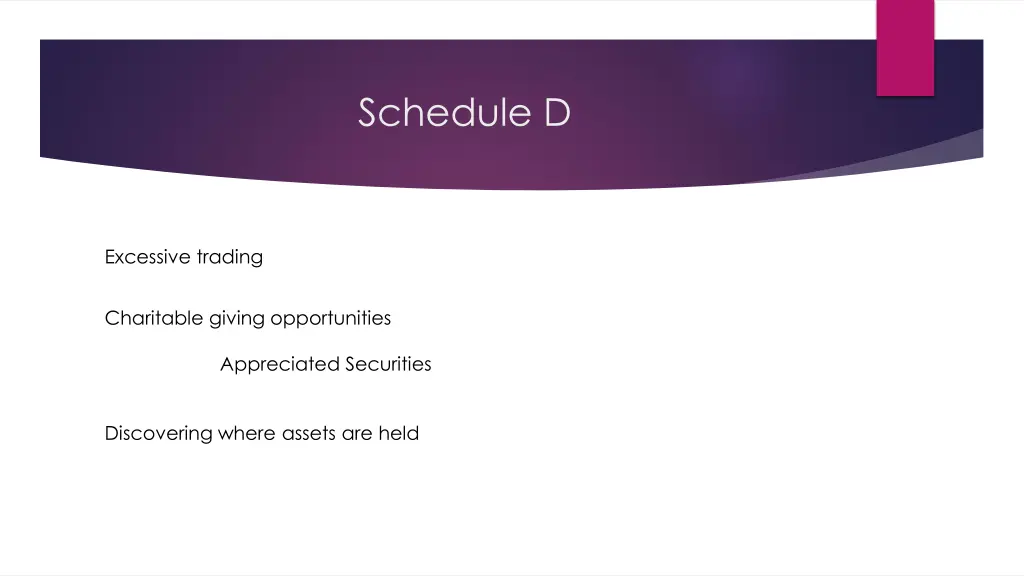 Schedule D

Excessive trading

Charitable giving opportunities

Appreciated Securities

Discovering where assets are held